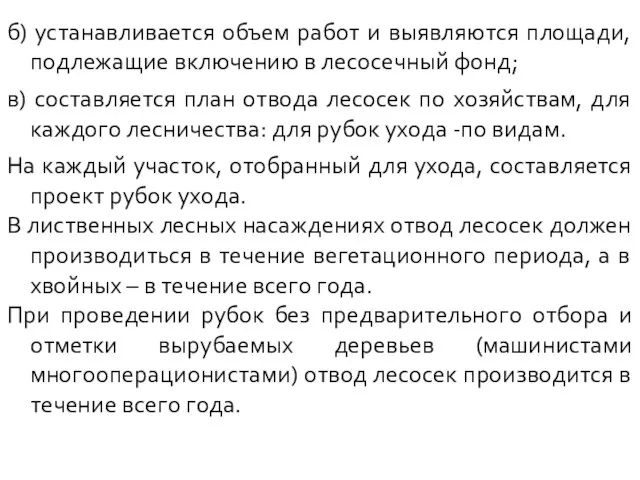 б) устанавливается объем работ и выявляются площади, подлежащие включению в лесосечный фонд;

в) составляется план отвода лесосек по хозяйствам, для каждого лесничества: для рубок ухода -по видам.

На каждый участок, отобранный для ухода, составляется проект рубок ухода.

В лиственных лесных насаждениях отвод лесосек должен производиться в течение вегетационного периода, а в хвойных – в течение всего года.

При проведении рубок без предварительного отбора и отметки вырубаемых деревьев (машинистами многооперационистами) отвод лесосек производится в течение всего года.